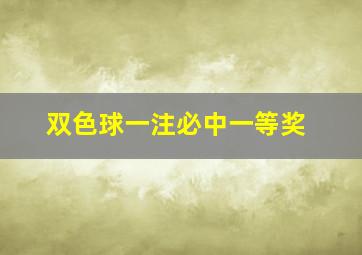 双色球一注必中一等奖